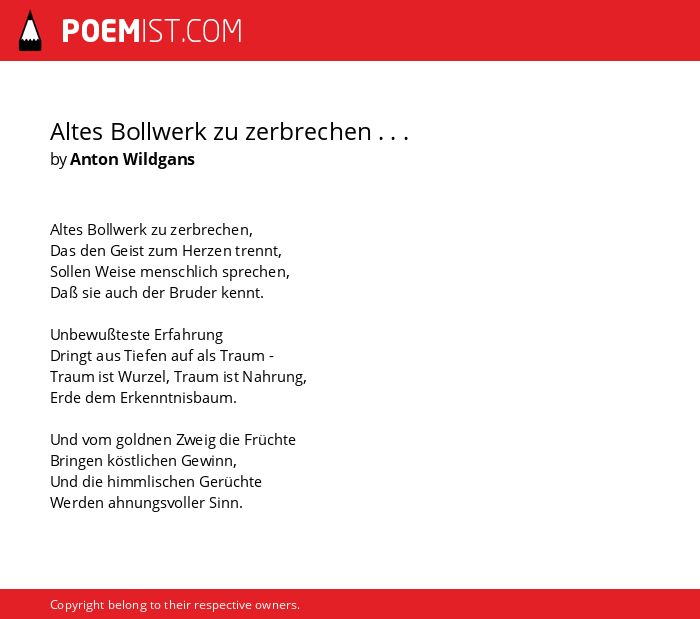 POEMIST.COM

Altes Bollwerk zu zerbrechen . . .
by Anton Wildgans

Altes Bollwerk zu zerbrechen,
Das den Geist zum Herzen trennt,
Sollen Weise menschlich sprechen,
Daß sie auch der Bruder kennt.

Unbewußteste Erfahrung
Dringt aus Tiefen auf als Traum -
Traum ist Wurzel, Traum ist Nahrung,
Erde dem Erkenntnisbaum.

Und vom goldnen Zweig die Früchte
Bringen köstlichen Gewinn,
Und die himmlischen Gerüchte
Werden ahnungsvoller Sinn.

Copyright belong to their respective owners.